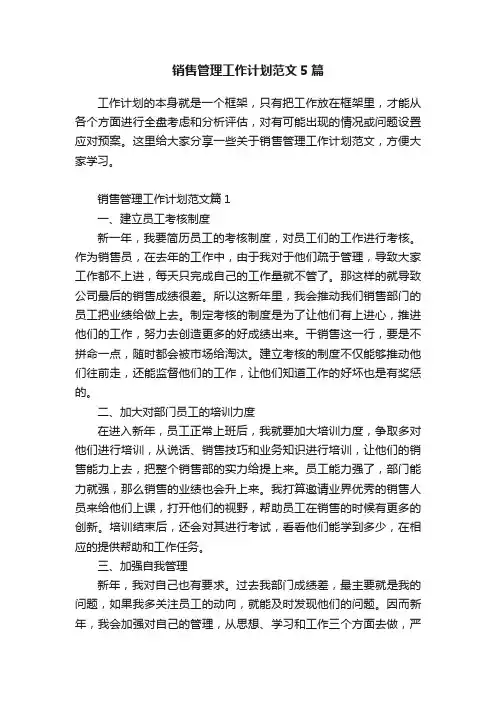 销售管理工作计划范文5篇

工作计划的本身就是一个框架，只有把工作放在框架里，才能从各个方面进行全盘考虑和分析评估，对有可能出现的情况或问题设置应对预案。这里给大家分享一些关于销售管理工作计划范文，方便大家学习。

销售管理工作计划范文篇1

一、建立员工考核制度

新一年，我要简历员工的考核制度，对员工们的工作进行考核。作为销售员，在去年的工作中，由于我对于他们疏于管理，导致大家工作都不上进，每天只完成自己的工作量就不管了。那这样的就导致公司最后的销售成绩很差。所以这新年里，我会推动我们销售部门的员工把业绩给做上去。制定考核的制度是为了让他们有上进心，推进他们的工作，努力去创造更多的好成绩出来。干销售这一行，要是不拼命一点，随时都会被市场给淘汰。建立考核的制度不仅能够推动他们往前走，还能监督他们的工作，让他们知道工作的好坏也是有奖惩的。

二、加大对部门员工的培训力度

在进入新年，员工正常上班后，我就要加大培训力度，争取多对他们进行培训，从说话、销售技巧和业务知识进行培训，让他们的销售能力上去，把整个销售部的实力给提上来。员工能力强了，部门能力就强，那么销售的业绩也会升上来。我打算邀请业界优秀的销售人员来给他们上课，打开他们的视野，帮助员工在销售的时候有更多的创新。培训结束后，还会对其进行考试，看看他们能学到多少，在相应的提供帮助和工作任务。

三、加强自我管理

新年，我对自己也有要求。过去我部门成绩差，最主要就是我的问题，如果我多关注员工的动向，就能及时发现他们的问题。因而新年，我会加强对自己的管理，从思想、学习和工作三个方面去做，严